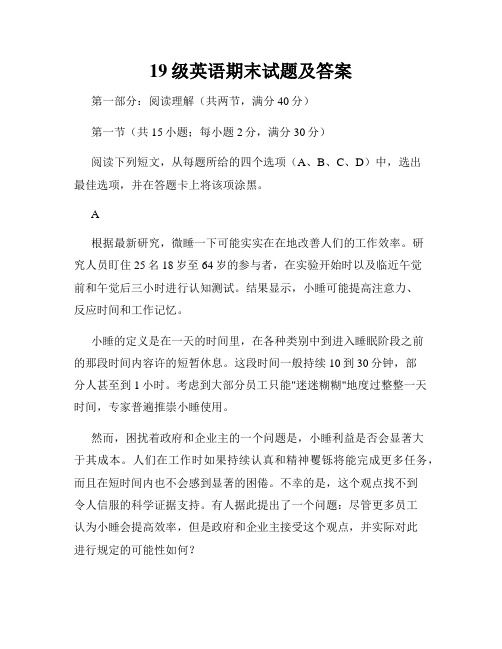 19 级英语期末试题及答案

第一部分：阅读理解（共两节，满分 40 分）

第一节（共 15 小题；每小题 2 分，满分 30 分）

阅读下列短文，从每题所给的四个选项（A、B、C、D）中，选出最佳选项，并在答题卡上将该项涂黑。

A

根据最新研究，微睡一下可能实实在在地改善人们的工作效率。研究人员盯住 25 名 18 岁至 64 岁的参与者，在实验开始时以及临近午觉前和午觉后三小时进行认知测试。结果显示，小睡可能提高注意力、反应时间和工作记忆。

小睡的定义是在一天的时间里，在各种类别中到进入睡眠阶段之前的那段时间内容许的短暂休息。这段时间一般持续 10 到 30 分钟，部分人甚至到 1 小时。考虑到大部分员工只能"迷迷糊糊"地度过整整一天时间，专家普遍推崇小睡使用。

然而，困扰着政府和企业主的一个问题是，小睡利益是否会显著大于其成本。人们在工作时如果持续认真和精神矍铄将能完成更多任务，而且在短时间内也不会感到显著的困倦。不幸的是，这个观点找不到令人信服的科学证据支持。有人据此提出了一个问题：尽管更多员工认为小睡会提高效率，但是政府和企业主接受这个观点，并实际对此进行规定的可能性如何？